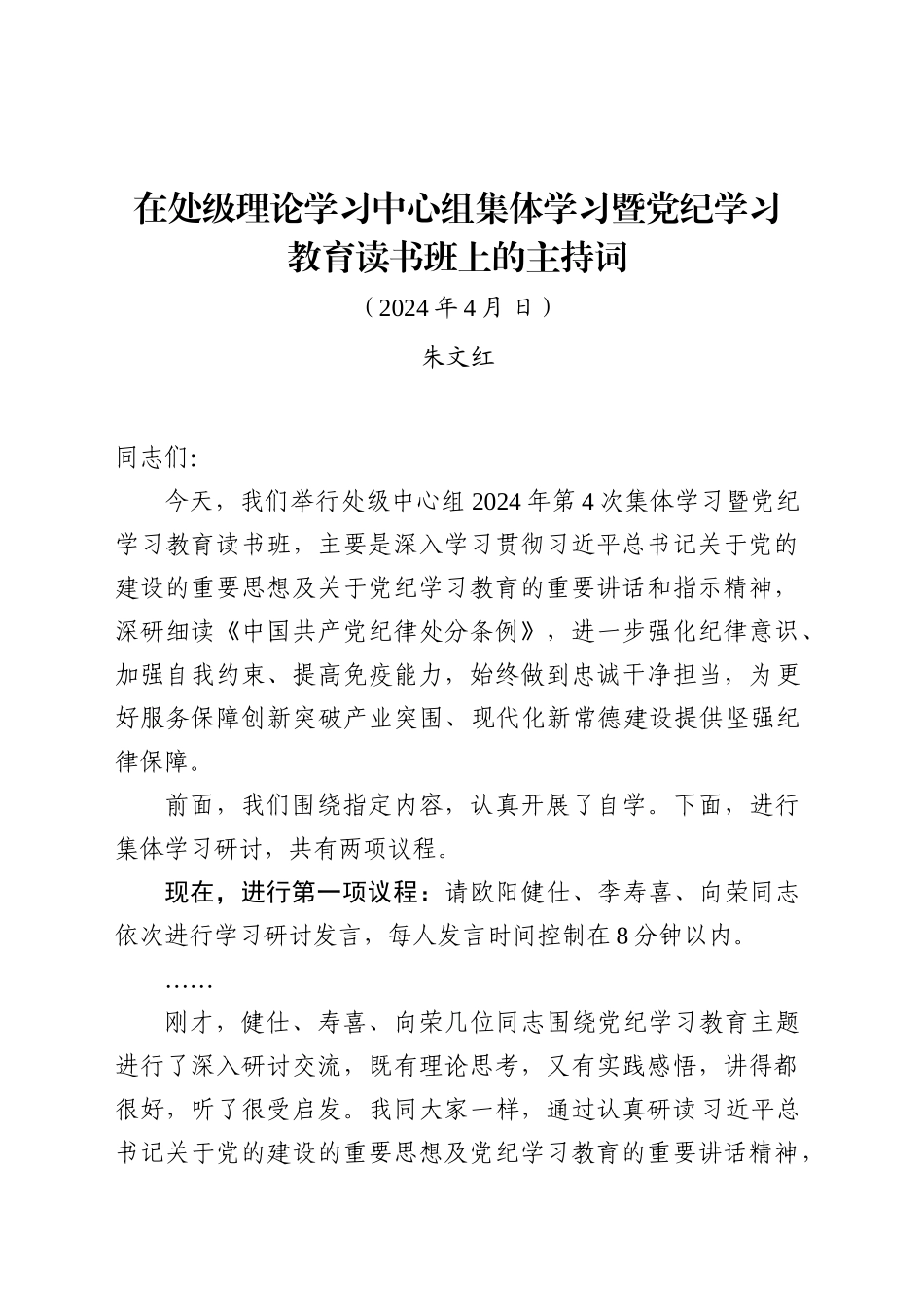 在处级理论学习中心组集体学习暨党纪学习教育读书班上的主持词

（2024 年 4 月 日）

朱文红

同志们:

今天，我们举行处级中心组 2024 年第 4 次集体学习暨党纪学习教育读书班，主要是深入学习贯彻习近平总书记关于党的建设的重要思想及关于党纪学习教育的重要讲话和指示精神，深研细读《中国共产党纪律处分条例》，进一步强化纪律意识、加强自我约束、提高免疫能力，始终做到忠诚干净担当，为更好服务保障创新突破产业突围、现代化新常德建设提供坚强纪律保障。

前面，我们围绕指定内容，认真开展了自学。下面，进行集体学习研讨，共有两项议程。

现在，进行第一项议程：请欧阳健仕、李寿喜、向荣同志依次进行学习研讨发言，每人发言时间控制在 8 分钟以内。

……

刚才，健仕、寿喜、向荣几位同志围绕党纪学习教育主题进行了深入研讨交流，既有理论思考，又有实践感悟，讲得都很好，听了很受启发。我同大家一样，通过认真研读习近平总书记关于党的建设的重要思想及党纪学习教育的重要讲话精神，